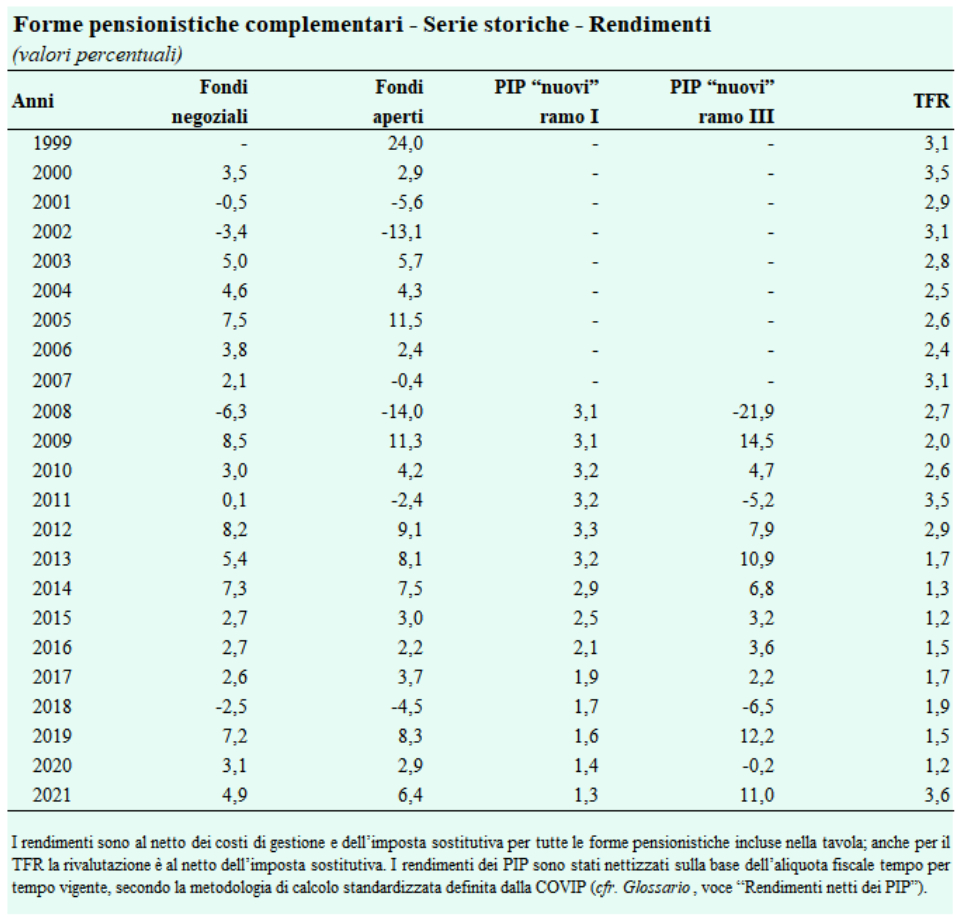 Forme pensionistiche complementari - Serie storiche - Rendimenti
(valori percentuali)

| Anni | Fondi negoziali | Fondi aperti | PIP "nuovi" ramo I | PIP "nuovi" ramo III | TFR |
|---|---|---|---|---|---|
| 1999 | - | 24,0 | - | - | 3,1 |
| 2000 | 3,5 | 2,9 | - | - | 3,5 |
| 2001 | -0,5 | -5,6 | - | - | 2,9 |
| 2002 | -3,4 | -13,1 | - | - | 3,1 |
| 2003 | 5,0 | 5,7 | - | - | 2,8 |
| 2004 | 4,6 | 4,3 | - | - | 2,5 |
| 2005 | 7,5 | 11,5 | - | - | 2,6 |
| 2006 | 3,8 | 2,4 | - | - | 2,4 |
| 2007 | 2,1 | -0,4 | - | - | 3,1 |
| 2008 | -6,3 | -14,0 | 3,1 | -21,9 | 2,7 |
| 2009 | 8,5 | 11,3 | 3,1 | 14,5 | 2,0 |
| 2010 | 3,0 | 4,2 | 3,2 | 4,7 | 2,6 |
| 2011 | 0,1 | -2,4 | 3,2 | -5,2 | 3,5 |
| 2012 | 8,2 | 9,1 | 3,3 | 7,9 | 2,9 |
| 2013 | 5,4 | 8,1 | 3,2 | 10,9 | 1,7 |
| 2014 | 7,3 | 7,5 | 2,9 | 6,8 | 1,3 |
| 2015 | 2,7 | 3,0 | 2,5 | 3,2 | 1,2 |
| 2016 | 2,7 | 2,2 | 2,1 | 3,6 | 1,5 |
| 2017 | 2,6 | 3,7 | 1,9 | 2,2 | 1,7 |
| 2018 | -2,5 | -4,5 | 1,7 | -6,5 | 1,9 |
| 2019 | 7,2 | 8,3 | 1,6 | 12,2 | 1,5 |
| 2020 | 3,1 | 2,9 | 1,4 | -0,2 | 1,2 |
| 2021 | 4,9 | 6,4 | 1,3 | 11,0 | 3,6 |

I rendimenti sono al netto dei costi di gestione e dell'imposta sostitutiva per tutte le forme pensionistiche incluse nella tavola; anche per il TFR la rivalutazione è al netto dell'imposta sostitutiva. I rendimenti dei PIP sono stati nettizzati sulla base dell'aliquota fiscale tempo per tempo vigente, secondo la metodologia di calcolo standardizzata definita dalla COVIP (cfr. Glossario , voce "Rendimenti netti dei PIP").